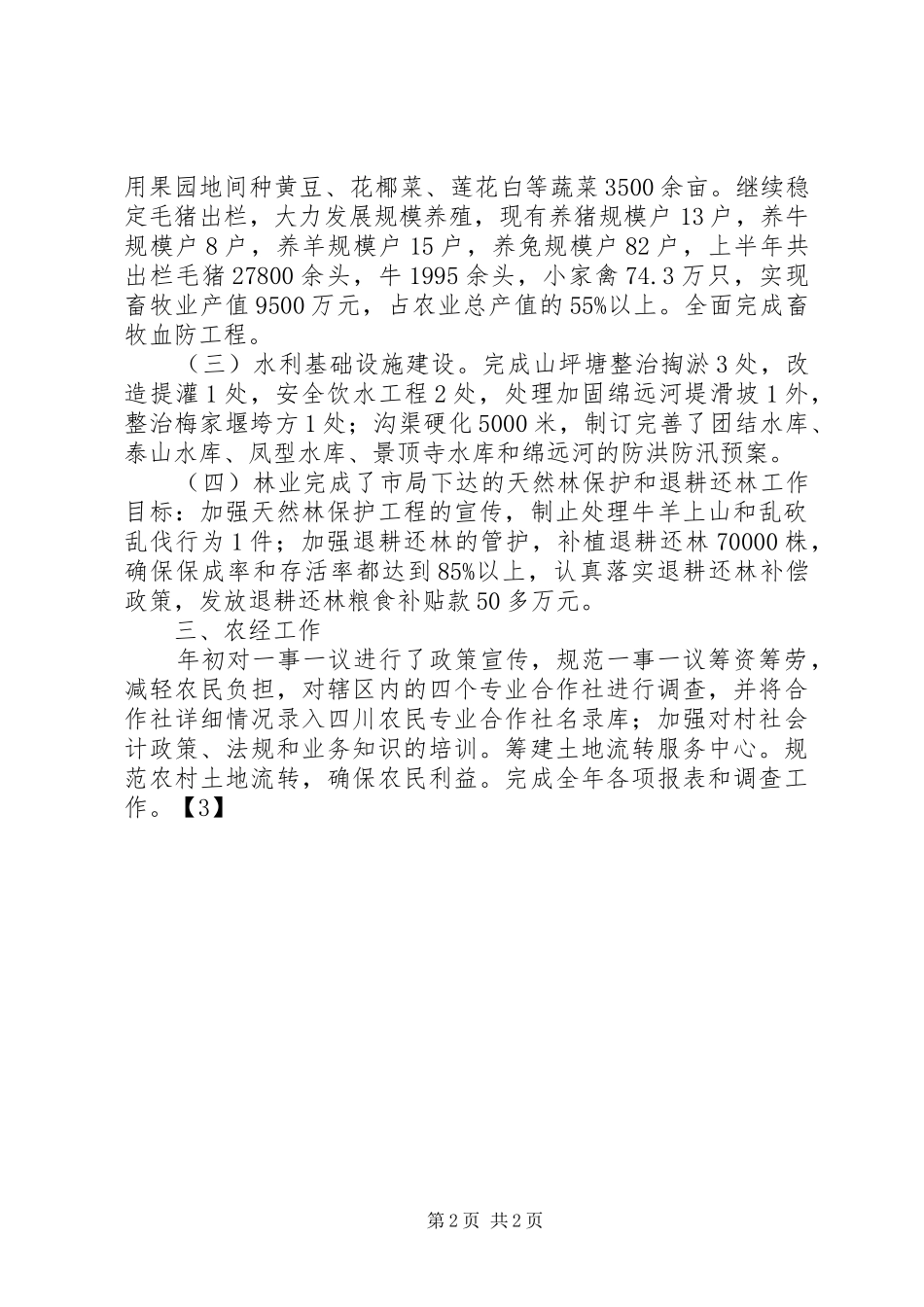 用果园地间种黄豆、花椰菜、莲花白等蔬菜3500余亩。继续稳定毛猪出栏，大力发展规模养殖，现有养猪规模户13户，养牛规模户8户，养羊规模户15户，养兔规模户82户，上半年共出栏毛猪27800余头，牛1995余头，小家禽74.3万只，实现畜牧业产值9500万元，占农业总产值的55%以上。全面完成畜牧血防工程。

（三）水利基础设施建设。完成山坪塘整治掏淤3处，改造提灌1处，安全饮水工程2处，处理加固绵远河堤滑坡1外，整治梅家堰垮方1处；沟渠硬化5000米，制订完善了团结水库、泰山水库、凤型水库、景顶寺水库和绵远河的防洪防汛预案。

（四）林业完成了市局下达的天然林保护和退耕还林工作目标：加强天然林保护工程的宣传，制止处理牛羊上山和乱砍乱伐行为1件；加强退耕还林的管护，补植退耕还林70000株，确保保成率和存活率都达到85%以上，认真落实退耕还林补偿政策，发放退耕还林粮食补贴款50多万元。

三、农经工作

年初对一事一议进行了政策宣传，规范一事一议筹资筹劳，减轻农民负担，对辖区内的四个专业合作社进行调查，并将合作社详细情况录入四川农民专业合作社名录库；加强对村社会计政策、法规和业务知识的培训。筹建土地流转服务中心。规范农村土地流转，确保农民利益。完成全年各项报表和调查工作。【3】

第2页 共2页